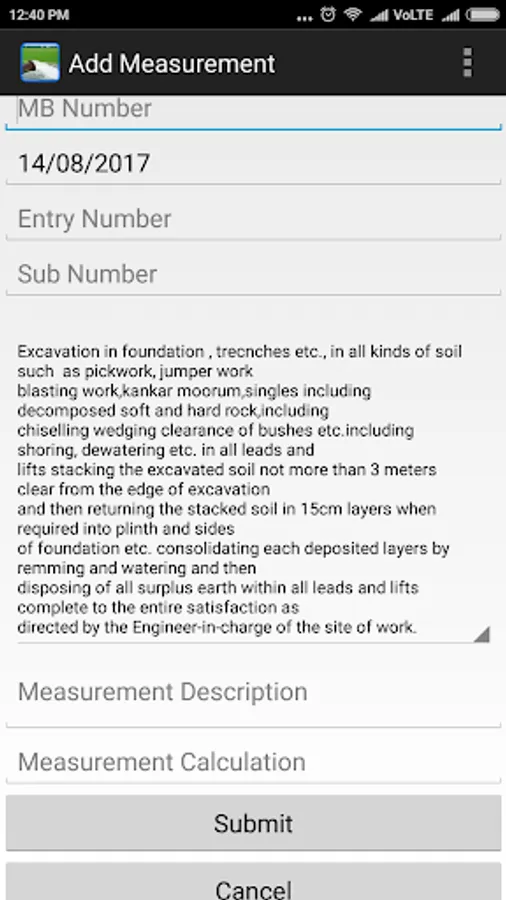 12:40 PM VoLTE

Add Measurement

MB Number

14/08/2017

Entry Number

Sub Number

Excavation in foundation , trecnches etc., in all kinds of soil such as pickwork, jumper work blasting work,kankar moorum,singles including decomposed soft and hard rock,including chiselling wedging clearance of bushes etc.including shoring, dewatering etc. in all leads and lifts stacking the excavated soil not more than 3 meters clear from the edge of excavation and then returning the stacked soil in 15cm layers when required into plinth and sides of foundation etc. consolidating each deposited layers by remming and watering and then disposing of all surplus earth within all leads and lifts complete to the entire satisfaction as directed by the Engineer-in-charge of the site of work.

Measurement Description

Measurement Calculation

Submit

Cancel